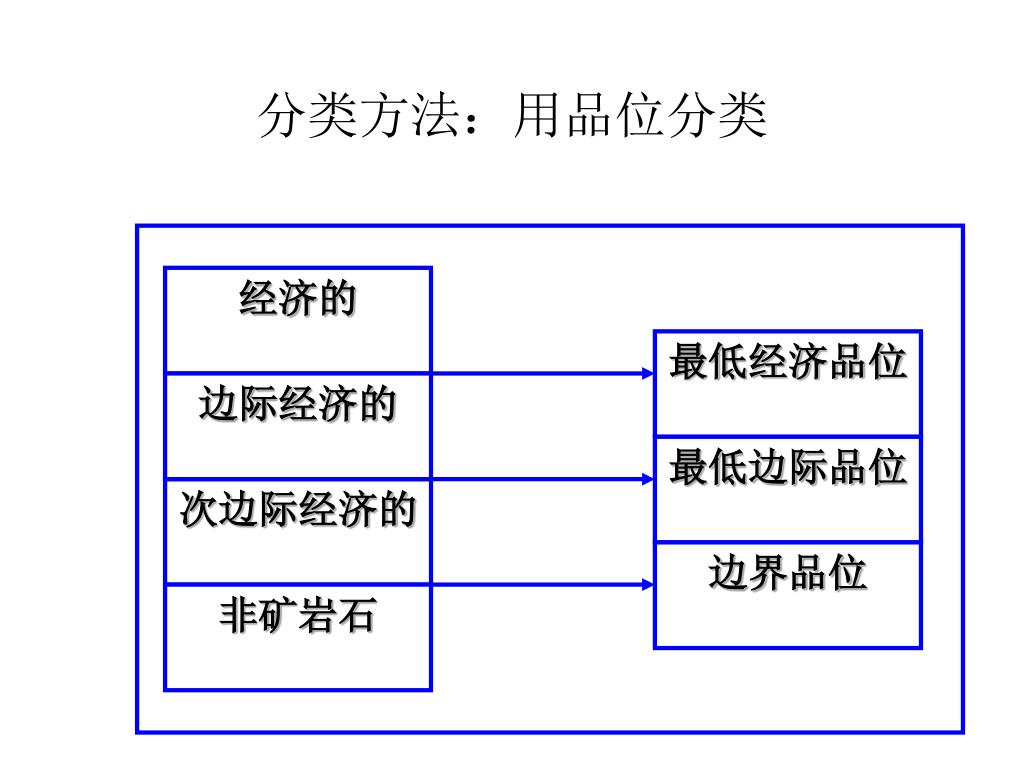 分类方法：用品位分类

经济的

边际经济的

次边际经济的

非矿岩石

最低经济品位

最低边际品位

边界品位